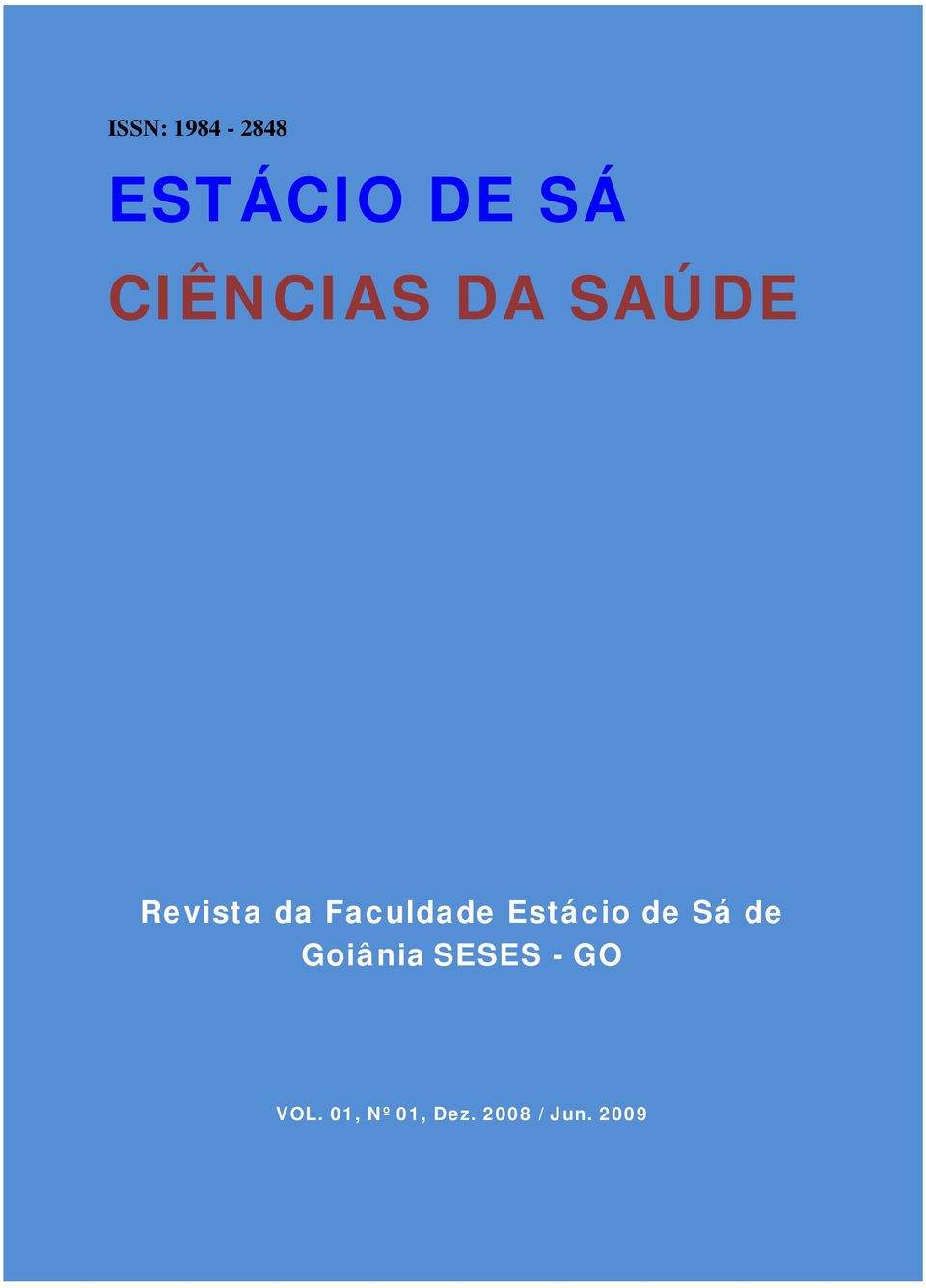 ISSN: 1984 - 2848

ESTÁCIO DE SÁ

CIÊNCIAS DA SAÚDE

Revista da Faculdade Estácio de Sá de Goiânia SESES - GO

VOL. 01, Nº 01, Dez. 2008 / Jun. 2009